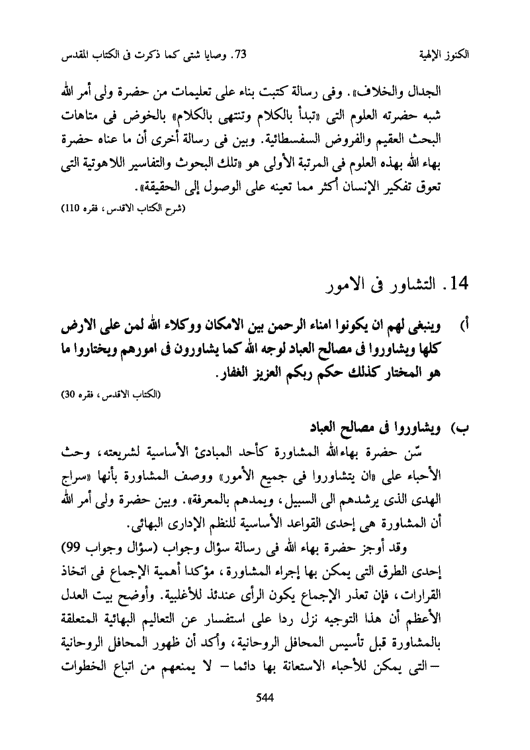 الكنوز الإلهية	73. وصايا شتى كما ذكرت فى الكتاب المقدس

الجدال والخلاف». وفى رسالة كتبت بناء على تعليمات من حضرة ولى أمر الله شبه حضرته العلوم التى «تبدأ بالكلام وتنتهى بالكلام» بالخوض فى متاهات البحث العقيم والفروض السفسطائية. وبين فى رسالة أخرى أن ما عناه حضرة بهاء الله بهذه العلوم فى المرتبة الأولى هو «تلك البحوث والتفاسير اللاهوتية التى تعوق تفكير الإنسان أكثر مما تعينه على الوصول إلى الحقيقة».
(شرح الكتاب الاقدس، فقره 110)

14. التشاور فى الامور

أ) وينبغى لهم ان يكونوا امناء الرحمن بين الامكان ووكلاء الله لمن على الارض كلها ويشاوروا فى مصالح العباد لوجه الله كما يشاورون فى امورهم ويختاروا ما هو المختار كذلك حكم ربكم العزيز الغفار.
(الكتاب الاقدس، فقره 30)

ب) ويشاوروا فى مصالح العباد
سّن حضرة بهاءالله المشاورة كأحد المبادئ الأساسية لشريعته، وحث الأحباء على «ان يتشاوروا فى جميع الأمور» ووصف المشاورة بأنها «سراج الهدى الذى يرشدهم الى السبيل، ويمدهم بالمعرفة». وبين حضرة ولى أمر الله أن المشاورة هى إحدى القواعد الأساسية للنظم الإدارى البهائى.
وقد أوجز حضرة بهاء الله فى رسالة سؤال وجواب (سؤال وجواب 99) إحدى الطرق التى يمكن بها إجراء المشاورة، مؤكدا أهمية الإجماع فى اتخاذ القرارات، فإن تعذر الإجماع يكون الرأى عندئذ للأغلبية. وأوضح بيت العدل الأعظم أن هذا التوجيه نزل ردا على استفسار عن التعاليم البهائية المتعلقة بالمشاورة قبل تأسيس المحافل الروحانية، وأكد أن ظهور المحافل الروحانية – التى يمكن للأحباء الاستعانة بها دائما – لا يمنعهم من اتباع الخطوات

544